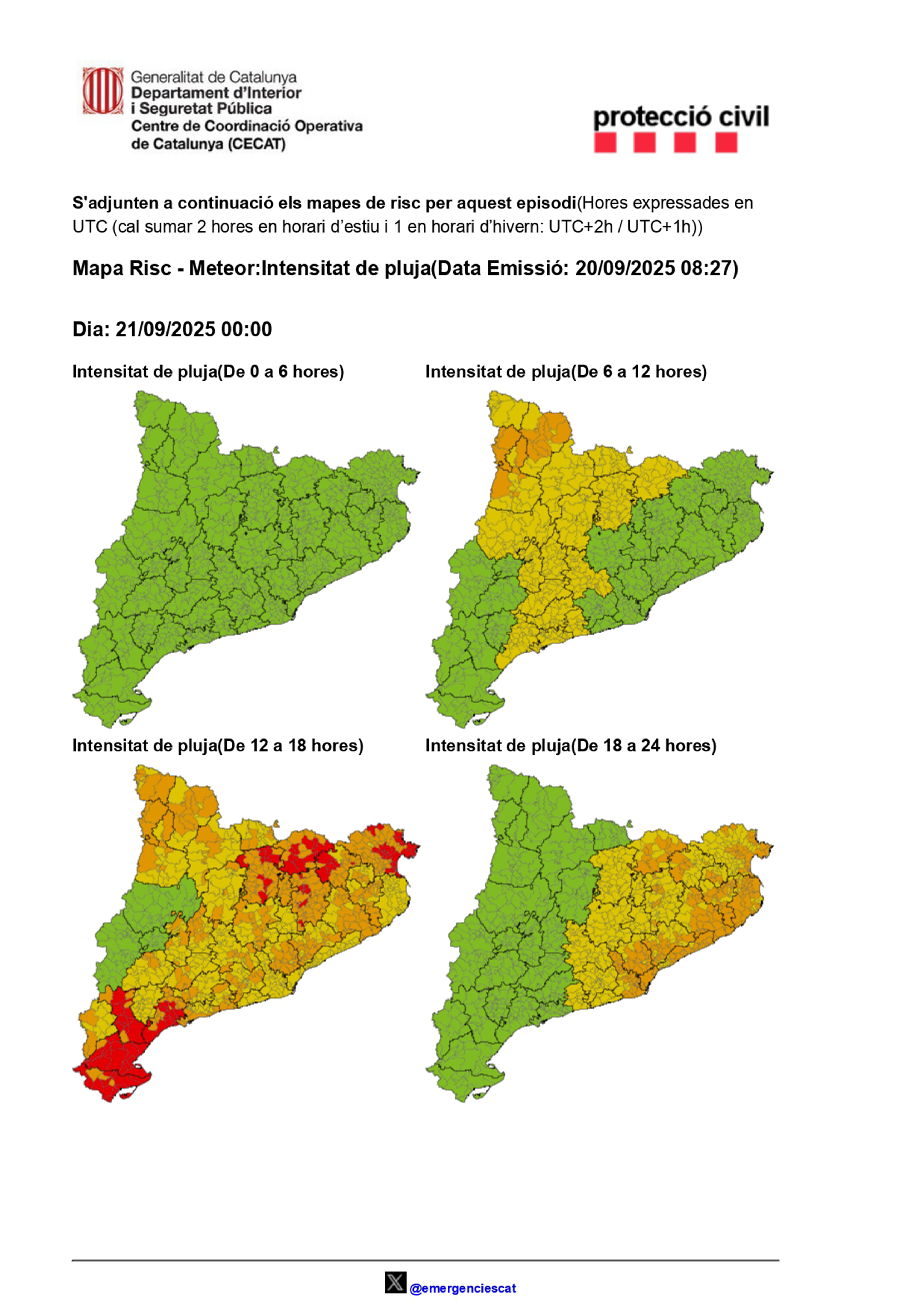 Generalitat de Catalunya
Departament d'Interior
i Seguretat Pública
Centre de Coordinació Operativa
de Catalunya (CECAT)

protecció civil

S'adjunten a continuació els mapes de risc per aquest episodi(Hores expressades en UTC (cal sumar 2 hores en horari d'estiu i 1 en horari d'hivern: UTC+2h / UTC+1h))

Mapa Risc - Meteor:Intensitat de pluja(Data Emissió: 20/09/2025 08:27)

Dia: 21/09/2025 00:00

Intensitat de pluja(De 0 a 6 hores)

Intensitat de pluja(De 6 a 12 hores)

Intensitat de pluja(De 12 a 18 hores)

Intensitat de pluja(De 18 a 24 hores)

@emergenciescat